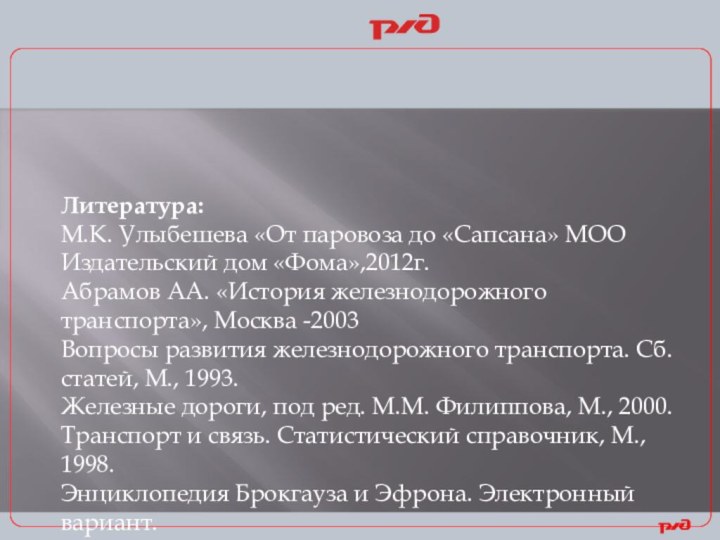 РЖД

Литература:
М.К. Улыбешева «От паровоза до «Сапсана» МОО Издательский дом «Фома»,2012г.
Абрамов АА. «История железнодорожного транспорта», Москва -2003
Вопросы развития железнодорожного транспорта. Сб. статей, М., 1993.
Железные дороги, под ред. М.М. Филиппова, М., 2000.
Транспорт и связь. Статистический справочник, М., 1998.
Энциклопедия Брокгауза и Эфрона. Электронный вариант.

РЖД